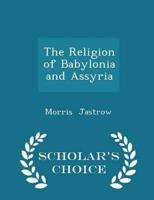 The Religion of Babylonia and Assyria

Morris Jastrow

SCHOLAR'S CHOICE